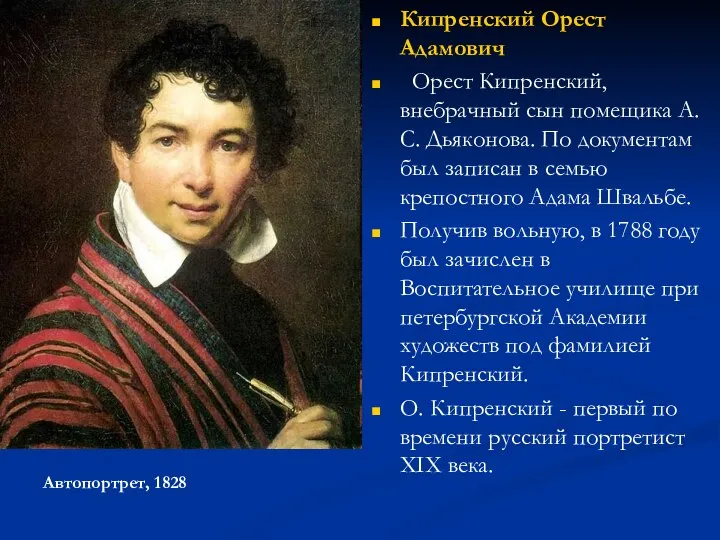 Кипренский Орест Адамович

Орест Кипренский, внебрачный сын помещика А. С. Дьяконова. По документам был записан в семью крепостного Адама Швальбе.

Получив вольную, в 1788 году был зачислен в Воспитательное училище при петербургской Академии художеств под фамилией Кипренский.

О. Кипренский - первый по времени русский портретист XIX века.

Автопортрет, 1828